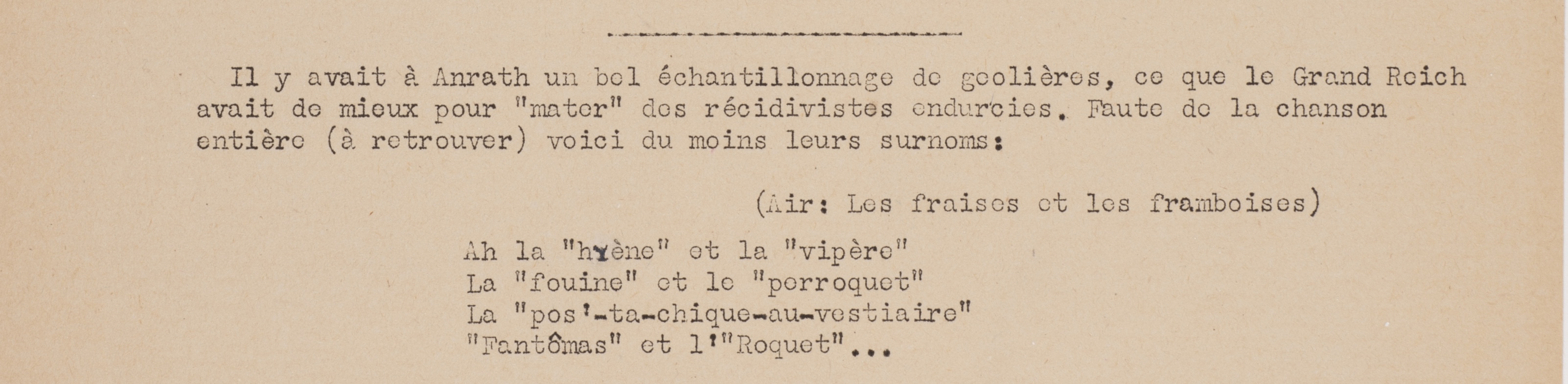 Il y avait à Anrath un bel échantillonnage de geolières, ce que le Grand Reich avait de mieux pour "mater" des récidivistes endurcies. Faute de la chanson entière (à retrouver) voici du moins leurs surnoms:

(Air: Les fraises et les framboises)

Ah la "hyène" et la "vipère"
La "fouine" et le "perroquet"
La "pos'-ta-chique-au-vestiaire"
"Fantômas" et l'"Roquet"...